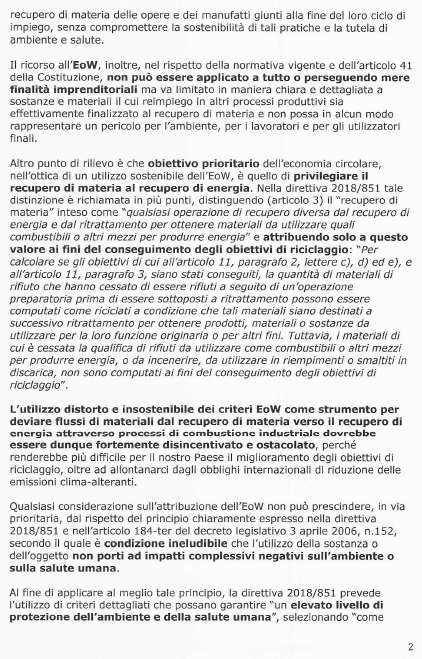 recupero di materia delle opere e dei manufatti giunti alla fine del loro ciclo di impiego, senza compromettere la sostenibilità di tali pratiche e la tutela di ambiente e salute.

Il ricorso all'EoW, inoltre, nel rispetto della normativa vigente e dell'articolo 41 della Costituzione, non può essere applicato a tutto o perseguendo mere finalità imprenditoriali ma va limitato in maniera chiara e dettagliata a sostanze e materiali il cui reimpiego in altri processi produttivi sia effettivamente finalizzato al recupero di materia e non possa in alcun modo rappresentare un pericolo per l'ambiente, per i lavoratori e per gli utilizzatori finali.

Altro punto di rilievo è che obiettivo prioritario dell'economia circolare, nell'ottica di un utilizzo sostenibile dell'EoW, è quello di privilegiare il recupero di materia al recupero di energia. Nella direttiva 2018/851 tale distinzione è richiamata in più punti, distinguendo (articolo 3) il "recupero di materia" inteso come "qualsiasi operazione di recupero diversa dal recupero di energia e dal ritrattamento per ottenere materiali da utilizzare quali combustibili o altri mezzi per produrre energia" e attribuendo solo a questo valore ai fini del conseguimento degli obiettivi di riciclaggio: "Per calcolare se gli obiettivi di cui all'articolo 11, paragrafo 2, lettere c), d) ed e), e all'articolo 11, paragrafo 3, siano stati conseguiti, la quantità di materiali di rifiuto che hanno cessato di essere rifiuti a seguito di un'operazione preparatoria prima di essere sottoposti a ritrattamento possono essere computati come riciclati a condizione che tali materiali siano destinati a successivo ritrattamento per ottenere prodotti, materiali o sostanze da utilizzare per la loro funzione originaria o per altri fini. Tuttavia, i materiali di cui è cessata la qualifica di rifiuti da utilizzare come combustibili o altri mezzi per produrre energia, o da incenerire, da utilizzare in riempimenti o smaltiti in discarica, non sono computati ai fini del conseguimento degli obiettivi di riciclaggio".

L'utilizzo distorto e insostenibile dei criteri EoW come strumento per deviare flussi di materiali dal recupero di materia verso il recupero di energia attraverso processi di combustione industriale dovrebbe essere dunque fortemente disincentivato e ostacolato, perché renderebbe più difficile per il nostro Paese il miglioramento degli obiettivi di riciclaggio, oltre ad allontanarci dagli obblighi internazionali di riduzione delle emissioni clima-alteranti.

Qualsiasi considerazione sull'attribuzione dell'EoW non può prescindere, in via prioritaria, dal rispetto del principio chiaramente espresso nella direttiva 2018/851 e nell'articolo 184-ter del decreto legislativo 3 aprile 2006, n.152, secondo il quale è condizione ineludibile che l'utilizzo della sostanza o dell'oggetto non porti ad impatti complessivi negativi sull'ambiente o sulla salute umana.

Al fine di applicare al meglio tale principio, la direttiva 2018/851 prevede l'utilizzo di criteri dettagliati che possano garantire "un elevato livello di protezione dell'ambiente e della salute umana", selezionando "come

2